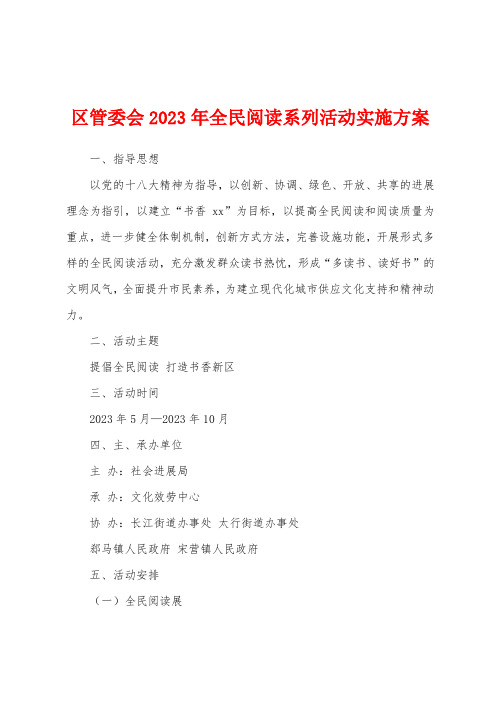 区管委会 2023 年全民阅读系列活动实施方案

一、指导思想

以党的十八大精神为指导，以创新、协调、绿色、开放、共享的进展理念为指引，以建立“书香 xx”为目标，以提高全民阅读和阅读质量为重点，进一步健全体制机制，创新方式方法，完善设施功能，开展形式多样的全民阅读活动，充分激发群众读书热忱，形成“多读书、读好书”的文明风气，全面提升市民素养，为建立现代化城市供应文化支持和精神动力。

二、活动主题

提倡全民阅读 打造书香新区

三、活动时间

2023 年 5 月—2023 年 10 月

四、主、承办单位

主 办：社会进展局

承 办：文化效劳中心

协 办：长江街道办事处 太行街道办事处

郑马镇人民政府 宋营镇人民政府

五、活动安排

（一）全民阅读展